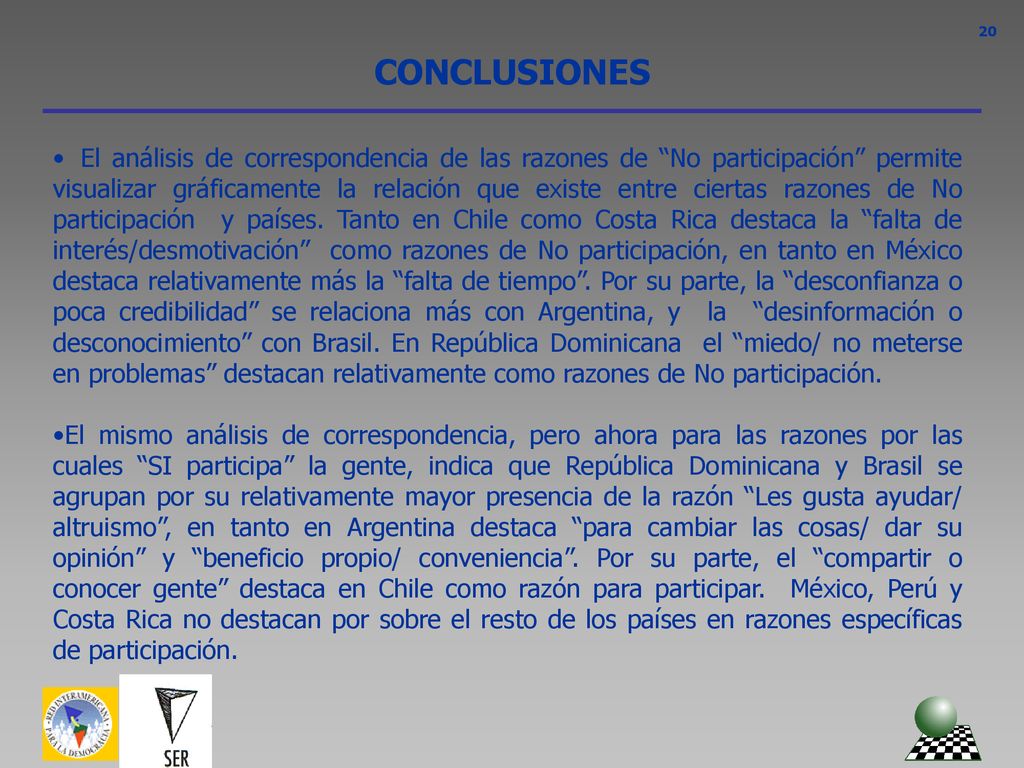 20

CONCLUSIONES

• El análisis de correspondencia de las razones de “No participación” permite visualizar gráficamente la relación que existe entre ciertas razones de No participación y países. Tanto en Chile como Costa Rica destaca la “falta de interés/desmotivación” como razones de No participación, en tanto en México destaca relativamente más la “falta de tiempo”. Por su parte, la “desconfianza o poca credibilidad” se relaciona más con Argentina, y la “desinformación o desconocimiento” con Brasil. En República Dominicana el “miedo/ no meterse en problemas” destacan relativamente como razones de No participación.

•El mismo análisis de correspondencia, pero ahora para las razones por las cuales “SI participa” la gente, indica que República Dominicana y Brasil se agrupan por su relativamente mayor presencia de la razón “Les gusta ayudar/ altruismo”, en tanto en Argentina destaca “para cambiar las cosas/ dar su opinión” y “beneficio propio/ conveniencia”. Por su parte, el “compartir o conocer gente” destaca en Chile como razón para participar. México, Perú y Costa Rica no destacan por sobre el resto de los países en razones específicas de participación.

RED INTERAMERICANA PARA LA DEMOCRACIA

SER